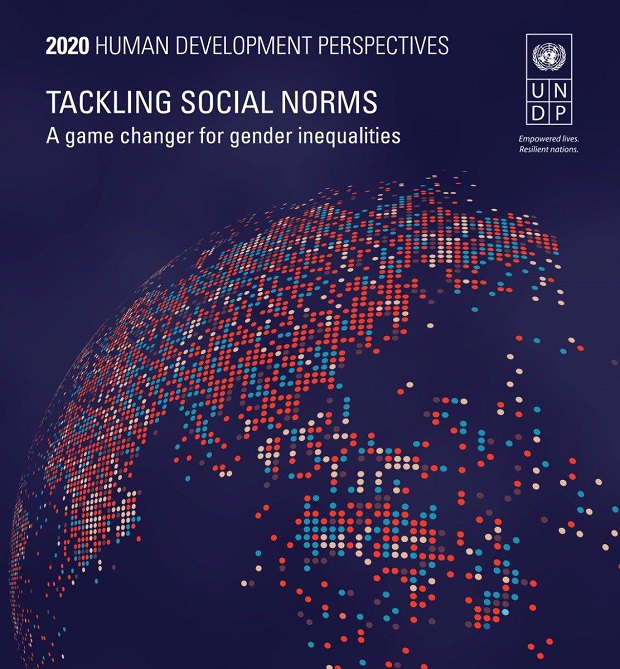 2020 HUMAN DEVELOPMENT PERSPECTIVES

TACKLING SOCIAL NORMS
A game changer for gender inequalities

U N
D P

Empowered lives.
Resilient nations.